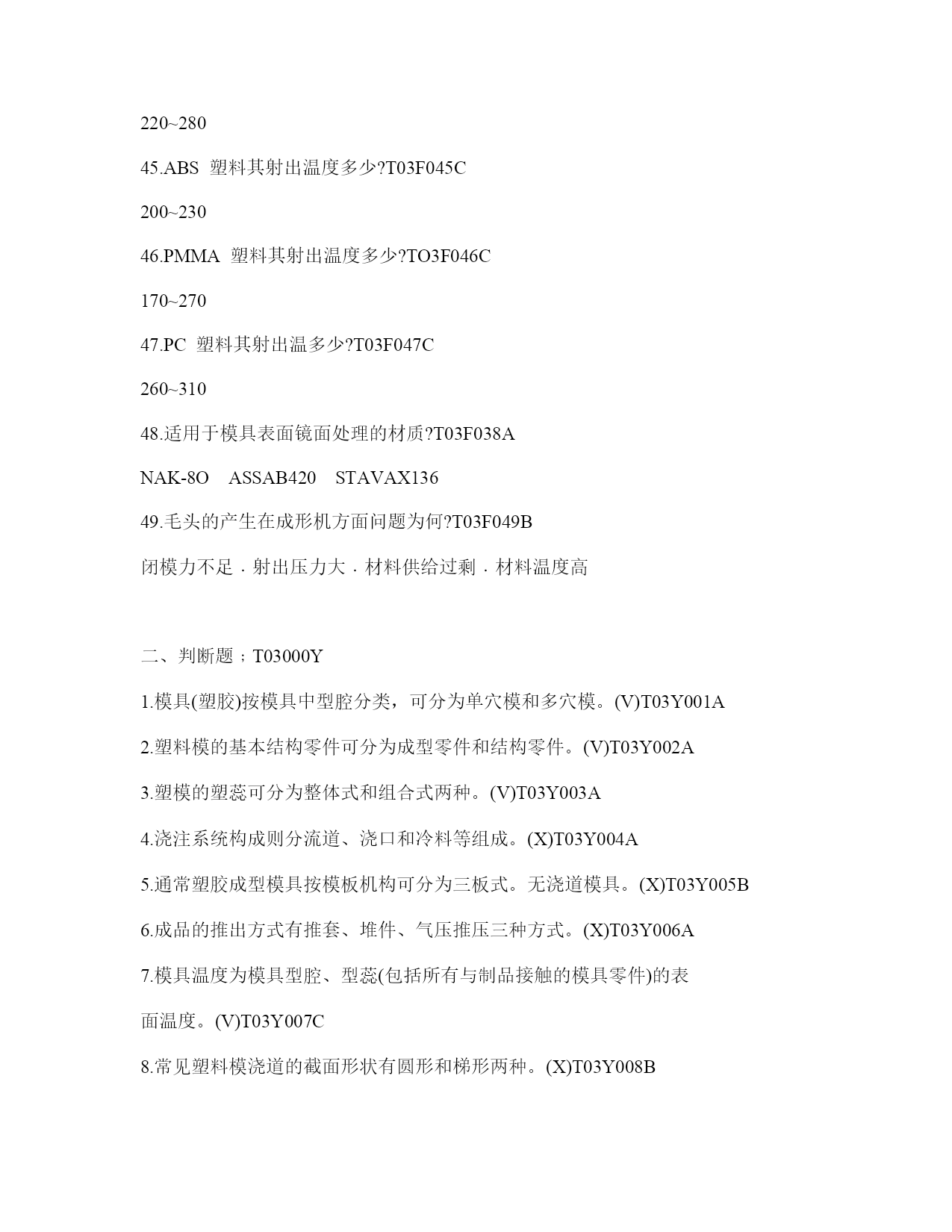 220~280

45.ABS 塑料其射出温度多少?T03F045C

200~230

46.PMMA 塑料其射出温度多少?TO3F046C

170~270

47.PC 塑料其射出温多少?T03F047C

260~310

48.适用于模具表面镜面处理的材质?T03F038A

NAK-8O ASSAB420 STAVAX136

49.毛头的产生在成形机方面问题为何?T03F049B

闭模力不足．射出压力大．材料供给过剩．材料温度高

二、判断题；T03000Y

1.模具(塑胶)按模具中型腔分类，可分为单穴模和多穴模。(V)T03Y001A

2.塑料模的基本结构零件可分为成型零件和结构零件。(V)T03Y002A

3.塑模的塑蕊可分为整体式和组合式两种。(V)T03Y003A

4.浇注系统构成则分流道、浇口和冷料等组成。(X)T03Y004A

5.通常塑胶成型模具按模板机构可分为三板式。无浇道模具。(X)T03Y005B

6.成品的推出方式有推套、堆件、气压推压三种方式。(X)T03Y006A

7.模具温度为模具型腔、型蕊(包括所有与制品接触的模具零件)的表面温度。(V)T03Y007C

8.常见塑料模浇道的截面形状有圆形和梯形两种。(X)T03Y008B